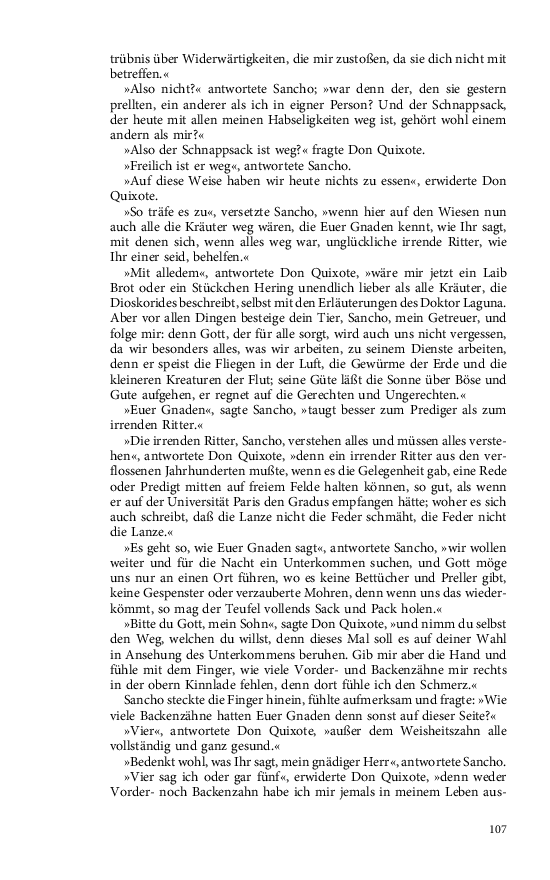 trübnis über Widerwärtigkeiten, die mir zustoßen, da sie dich nicht mit betreffen.«

»Also nicht?« antwortete Sancho; »war denn der, den sie gestern prellten, ein anderer als ich in eigner Person? Und der Schnappsack, der heute mit allen meinen Habseligkeiten weg ist, gehört wohl einem andern als mir?«

»Also der Schnappsack ist weg?« fragte Don Quixote.

»Freilich ist er weg«, antwortete Sancho.

»Auf diese Weise haben wir heute nichts zu essen«, erwiderte Don Quixote.

»So träfe es zu«, versetzte Sancho, »wenn hier auf den Wiesen nun auch alle die Kräuter weg wären, die Euer Gnaden kennt, wie Ihr sagt, mit denen sich, wenn alles weg war, unglückliche irrende Ritter, wie Ihr einer seid, behelfen.«

»Mit alledem«, antwortete Don Quixote, »wäre mir jetzt ein Laib Brot oder ein Stückchen Hering unendlich lieber als alle Kräuter, die Dioskorides beschreibt, selbst mit den Erläuterungen des Doktor Laguna. Aber vor allen Dingen besteige dein Tier, Sancho, mein Getreuer, und folge mir: denn Gott, der für alle sorgt, wird auch uns nicht vergessen, da wir besonders alles, was wir arbeiten, zu seinem Dienste arbeiten, denn er speist die Fliegen in der Luft, die Gewürme der Erde und die kleineren Kreaturen der Flut; seine Güte läßt die Sonne über Böse und Gute aufgehen, er regnet auf die Gerechten und Ungerechten.«

»Euer Gnaden«, sagte Sancho, »taugt besser zum Prediger als zum irrenden Ritter.«

»Die irrenden Ritter, Sancho, verstehen alles und müssen alles verstehen«, antwortete Don Quixote, »denn ein irrender Ritter aus den verflossenen Jahrhunderten mußte, wenn es die Gelegenheit gab, eine Rede oder Predigt mitten auf freiem Felde halten können, so gut, als wenn er auf der Universität Paris den Gradus empfangen hätte; woher es sich auch schreibt, daß die Lanze nicht die Feder schmäht, die Feder nicht die Lanze.«

»Es geht so, wie Euer Gnaden sagt«, antwortete Sancho, »wir wollen weiter und für die Nacht ein Unterkommen suchen, und Gott möge uns nur an einen Ort führen, wo es keine Bettücher und Preller gibt, keine Gespenster oder verzauberte Mohren, denn wenn uns das wiederkömmt, so mag der Teufel vollends Sack und Pack holen.«

»Bitte du Gott, mein Sohn«, sagte Don Quixote, »und nimm du selbst den Weg, welchen du willst, denn dieses Mal soll es auf deiner Wahl in Ansehung des Unterkommens beruhen. Gib mir aber die Hand und fühle mit dem Finger, wie viele Vorder- und Backenzähne mir rechts in der obern Kinnlade fehlen, denn dort fühle ich den Schmerz.«

Sancho steckte die Finger hinein, fühlte aufmerksam und fragte: »Wie viele Backenzähne hatten Euer Gnaden denn sonst auf dieser Seite?«

»Vier«, antwortete Don Quixote, »außer dem Weisheitszahn alle vollständig und ganz gesund.«

»Bedenkt wohl, was Ihr sagt, mein gnädiger Herr«, antwortete Sancho.

»Vier sag ich oder gar fünf«, erwiderte Don Quixote, »denn weder Vorder- noch Backenzahn habe ich mir jemals in meinem Leben aus-

107